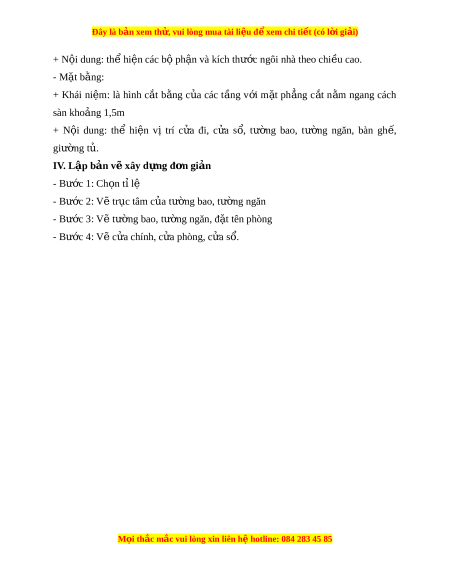 Đây là bản xem thử, vui lòng mua tài liệu để xem chi tiết (có lời giải)

+ Nội dung: thể hiện các bộ phận và kích thước ngôi nhà theo chiều cao.

- Mặt bằng:

+ Khái niệm: là hình cắt bằng của các tầng với mặt phẳng cắt nằm ngang cách sàn khoảng 1,5m

+ Nội dung: thể hiện vị trí cửa đi, cửa sổ, tường bao, tường ngăn, bàn ghế, giường tủ.

IV. Lập bản vẽ xây dựng đơn giản

- Bước 1: Chọn tỉ lệ

- Bước 2: Vẽ trục tâm của tường bao, tường ngăn

- Bước 3: Vẽ tường bao, tường ngăn, đặt tên phòng

- Bước 4: Vẽ cửa chính, cửa phòng, cửa sổ.

Mọi thắc mắc vui lòng xin liên hệ hotline: 084 283 45 85